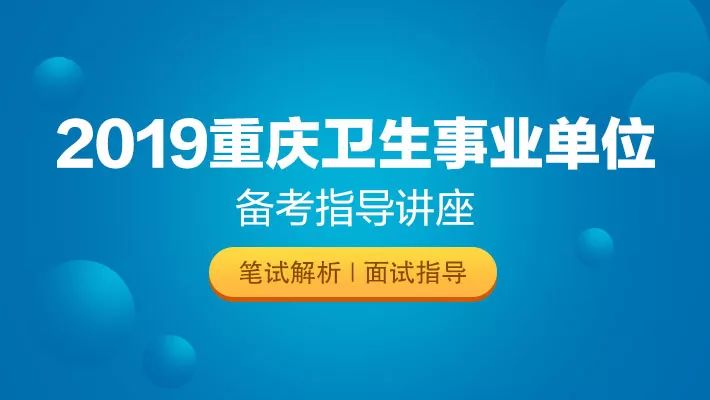 2019重庆卫生事业单位

备考指导讲座

笔试解析 | 面试指导